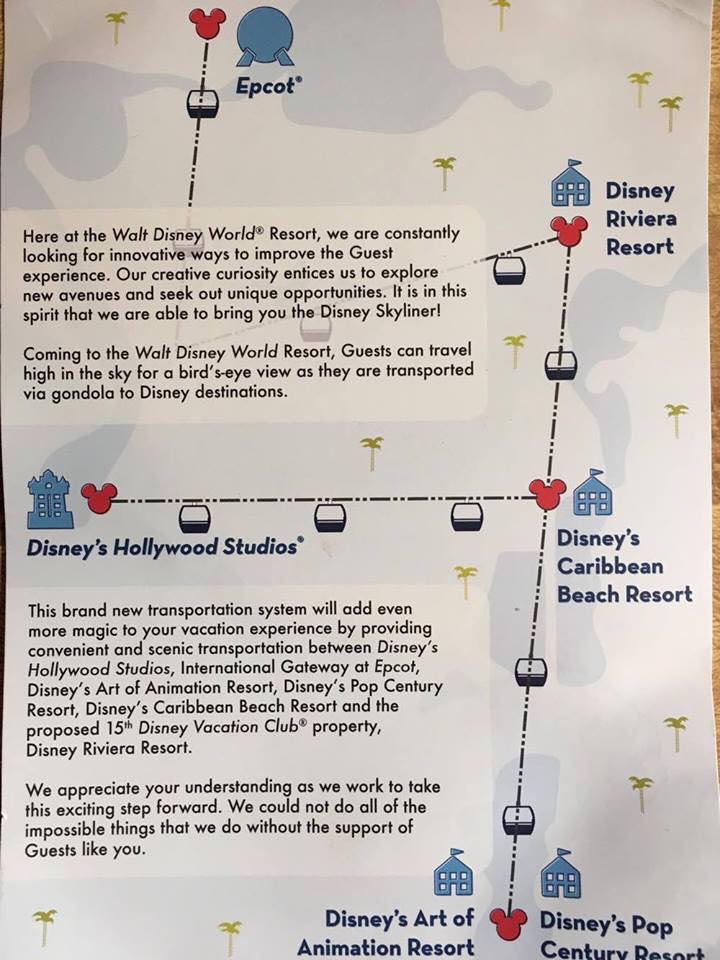 Epcot®

Disney Riviera Resort

Here at the Walt Disney World® Resort, we are constantly looking for innovative ways to improve the Guest experience. Our creative curiosity entices us to explore new avenues and seek out unique opportunities. It is in this spirit that we are able to bring you the Disney Skyliner!

Coming to the Walt Disney World Resort, Guests can travel high in the sky for a bird's-eye view as they are transported via gondola to Disney destinations.

Disney's Hollywood Studios®

Disney's Caribbean Beach Resort

This brand new transportation system will add even more magic to your vacation experience by providing convenient and scenic transportation between Disney's Hollywood Studios, International Gateway at Epcot, Disney's Art of Animation Resort, Disney's Pop Century Resort, Disney's Caribbean Beach Resort and the proposed 15th Disney Vacation Club® property, Disney Riviera Resort.

We appreciate your understanding as we work to take this exciting step forward. We could not do all of the impossible things that we do without the support of Guests like you.

Disney's Art of Animation Resort

Disney's Pop Century Resort